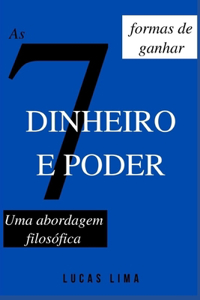 As 7 formas de ganhar

DINHEIRO E PODER

Uma abordagem filosófica

LUCAS LIMA